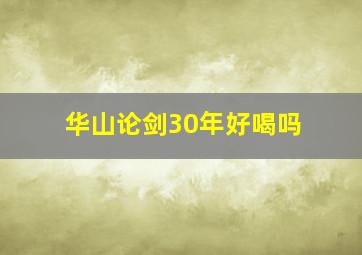 华山论剑30年好喝吗